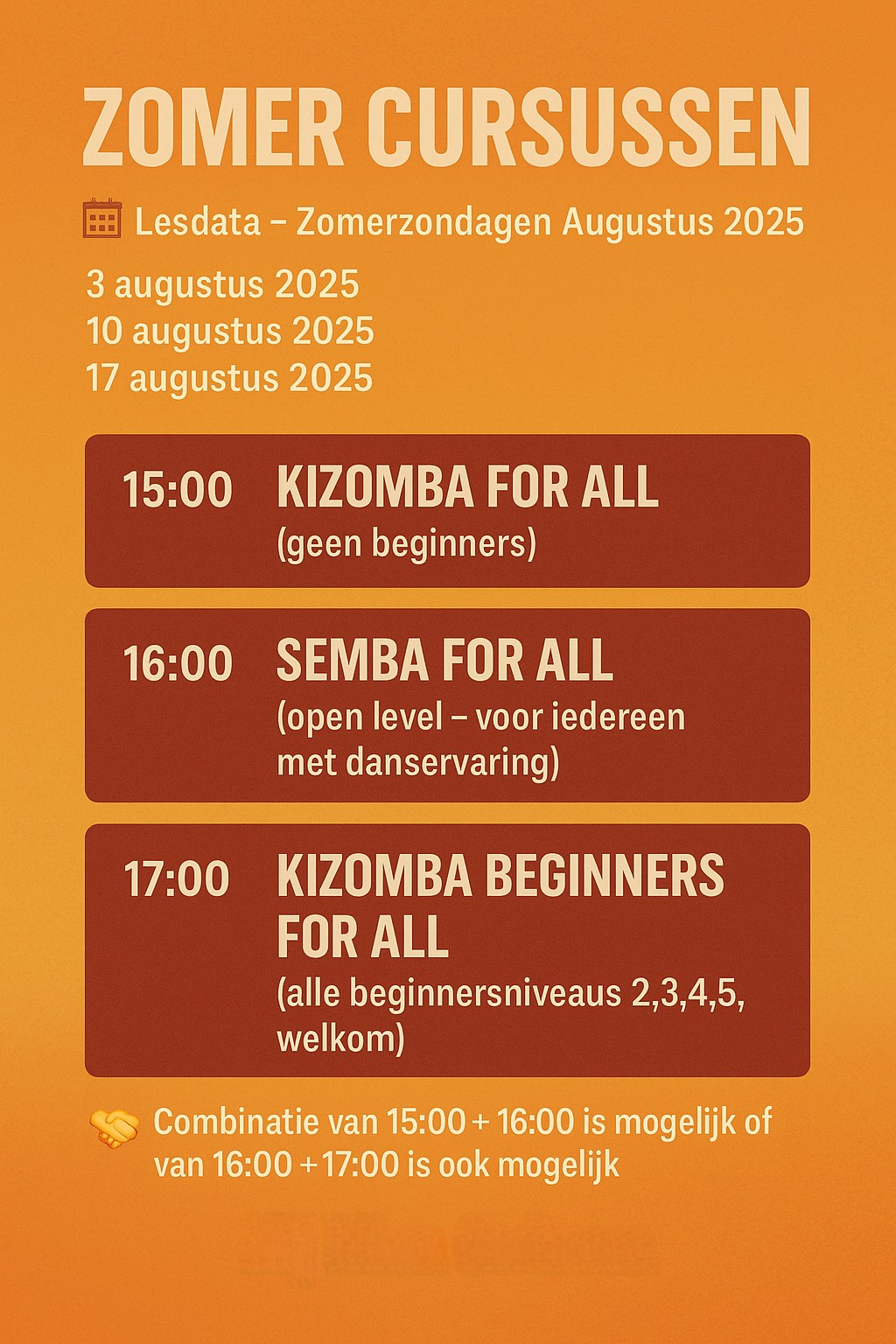 ZOMER CURSUSSEN

Lesdata – Zomerzondagen Augustus 2025

3 augustus 2025
10 augustus 2025
17 augustus 2025

15:00 KIZOMBA FOR ALL
(geen beginners)

16:00 SEMBA FOR ALL
(open level – voor iedereen met danservaring)

17:00 KIZOMBA BEGINNERS FOR ALL
(alle beginnersniveaus 2,3,4,5, welkom)

Combinatie van 15:00 + 16:00 is mogelijk of van 16:00 + 17:00 is ook mogelijk